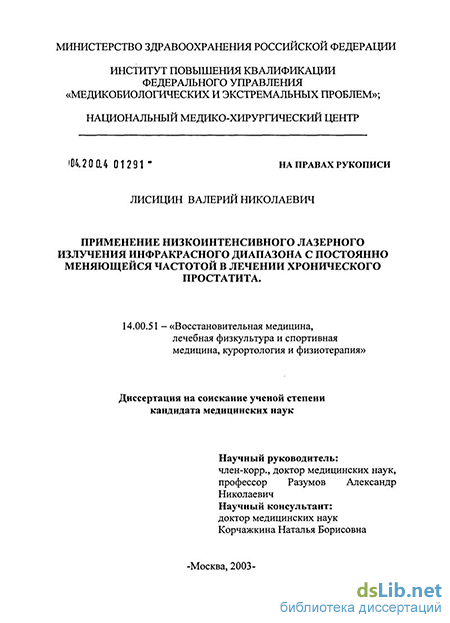 МИНИСТЕРСТВО ЗДРАВООХРАНЕНИЯ РОССИЙСКОЙ ФЕДЕРАЦИИ

ИНСТИТУТ ПОВЫШЕНИЯ КВАЛИФИКАЦИИ ФЕДЕРАЛЬНОГО УПРАВЛЕНИЯ «МЕДИКОБИОЛОГИЧЕСКИХ И ЭКСТРЕМАЛЬНЫХ ПРОБЛЕМ»;

НАЦИОНАЛЬНЫЙ МЕДИКО-ХИРУРГИЧЕСКИЙ ЦЕНТР

04.200.4 01291

НА ПРАВАХ РУКОПИСИ

ЛИСИЦИН ВАЛЕРИЙ НИКОЛАЕВИЧ

ПРИМЕНЕНИЕ НИЗКОИНТЕНСИВНОГО ЛАЗЕРНОГО ИЗЛУЧЕНИЯ ИНФРАКРАСНОГО ДИАПАЗОНА С ПОСТОЯННО МЕНЯЮЩЕЙСЯ ЧАСТОТОЙ В ЛЕЧЕНИИ ХРОНИЧЕСКОГО ПРОСТАТИТА.

14.00.51 – «Восстановительная медицина, лечебная физкультура и спортивная медицина, курортология и физиотерапия»

Диссертация на соискание ученой степени кандидата медицинских наук

Научный руководитель:
член-корр., доктор медицинских наук, профессор Разумов Александр Николаевич
Научный консультант:
доктор медицинских наук
Корчажкина Наталья Борисовна

-Москва, 2003-

dsLib.net
библиотека диссертаций